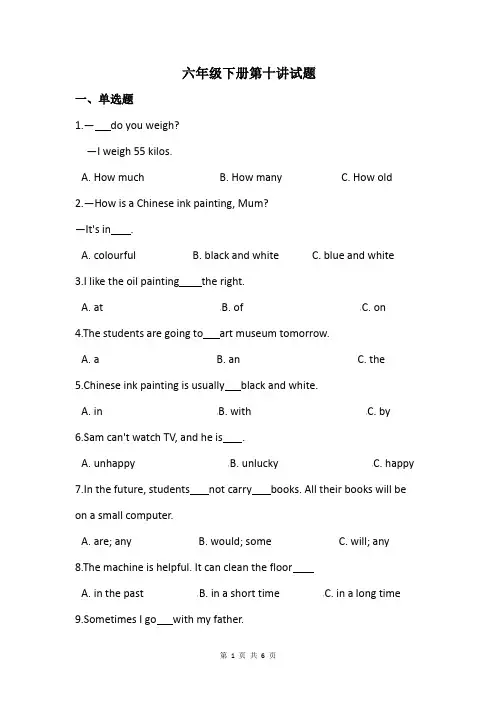 六年级下册第十讲试题

一、单选题

1.—___do you weigh?

—I weigh 55 kilos.

A. How much B. How many C. How old

2.—How is a Chinese ink painting, Mum?

—It's in____.

A. colourful B. black and white C. blue and white

3.I like the oil painting____the right.

A. at B. of C. on

4.The students are going to___art museum tomorrow.

A. a B. an C. the

5.Chinese ink painting is usually___black and white.

A. in B. with C. by

6.Sam can't watch TV, and he is____.

A. unhappy B. unlucky C. happy

7.In the future, students____not carry____books. All their books will be on a small computer.

A. are; any B. would; some C. will; any

8.The machine is helpful. It can clean the floor____

A. in the past B. in a short time C. in a long time

9.Sometimes I go___with my father.

第 1 页 共 6 页